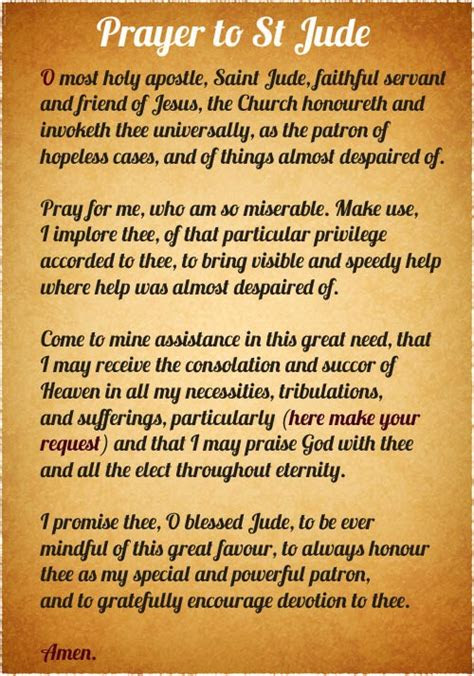 Prayer to St Jude

O most holy apostle, Saint Jude, faithful servant and friend of Jesus, the Church honoureth and invoketh thee universally, as the patron of hopeless cases, and of things almost despaired of.

Pray for me, who am so miserable. Make use, I implore thee, of that particular privilege accorded to thee, to bring visible and speedy help where help was almost despaired of.

Come to mine assistance in this great need, that I may receive the consolation and succor of Heaven in all my necessities, tribulations, and sufferings, particularly (here make your request) and that I may praise God with thee and all the elect throughout eternity.

I promise thee, O blessed Jude, to be ever mindful of this great favour, to always honour thee as my special and powerful patron, and to gratefully encourage devotion to thee.

Amen.